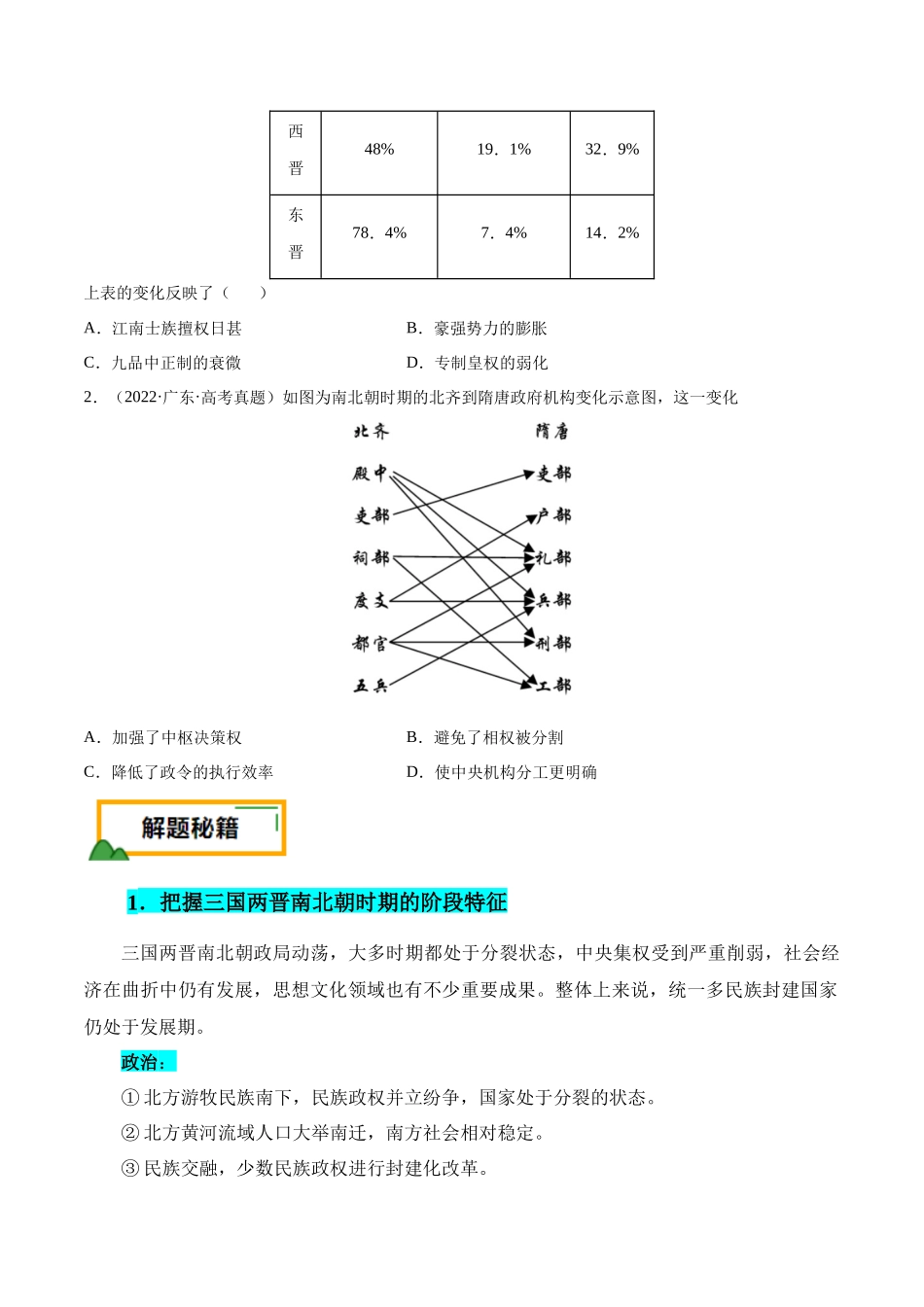 | 西晋 | 48% | 19．1% | 32．9% |
|---|---|---|---|
| 东晋 | 78．4% | 7．4% | 14．2% |

上表的变化反映了（　　）

A．江南士族擅权日甚

B．豪强势力的膨胀

C．九品中正制的衰微

D．专制皇权的弱化

2．（2022·广东·高考真题）如图为南北朝时期的北齐到隋唐政府机构变化示意图，这一变化

北齐

殿中

吏部

祠部

度支

都官

五兵

隋唐

吏部

户部

礼部

兵部

刑部

工部

A．加强了中枢决策权

B．避免了相权被分割

C．降低了政令的执行效率

D．使中央机构分工更明确

解题秘籍

1．把握三国两晋南北朝时期的阶段特征

三国两晋南北朝政局动荡，大多时期都处于分裂状态，中央集权受到严重削弱，社会经济在曲折中仍有发展，思想文化领域也有不少重要成果。整体上来说，统一多民族封建国家仍处于发展期。

政治：

①北方游牧民族南下，民族政权并立纷争，国家处于分裂的状态。

②北方黄河流域人口大举南迁，南方社会相对稳定。

③民族交融，少数民族政权进行封建化改革。